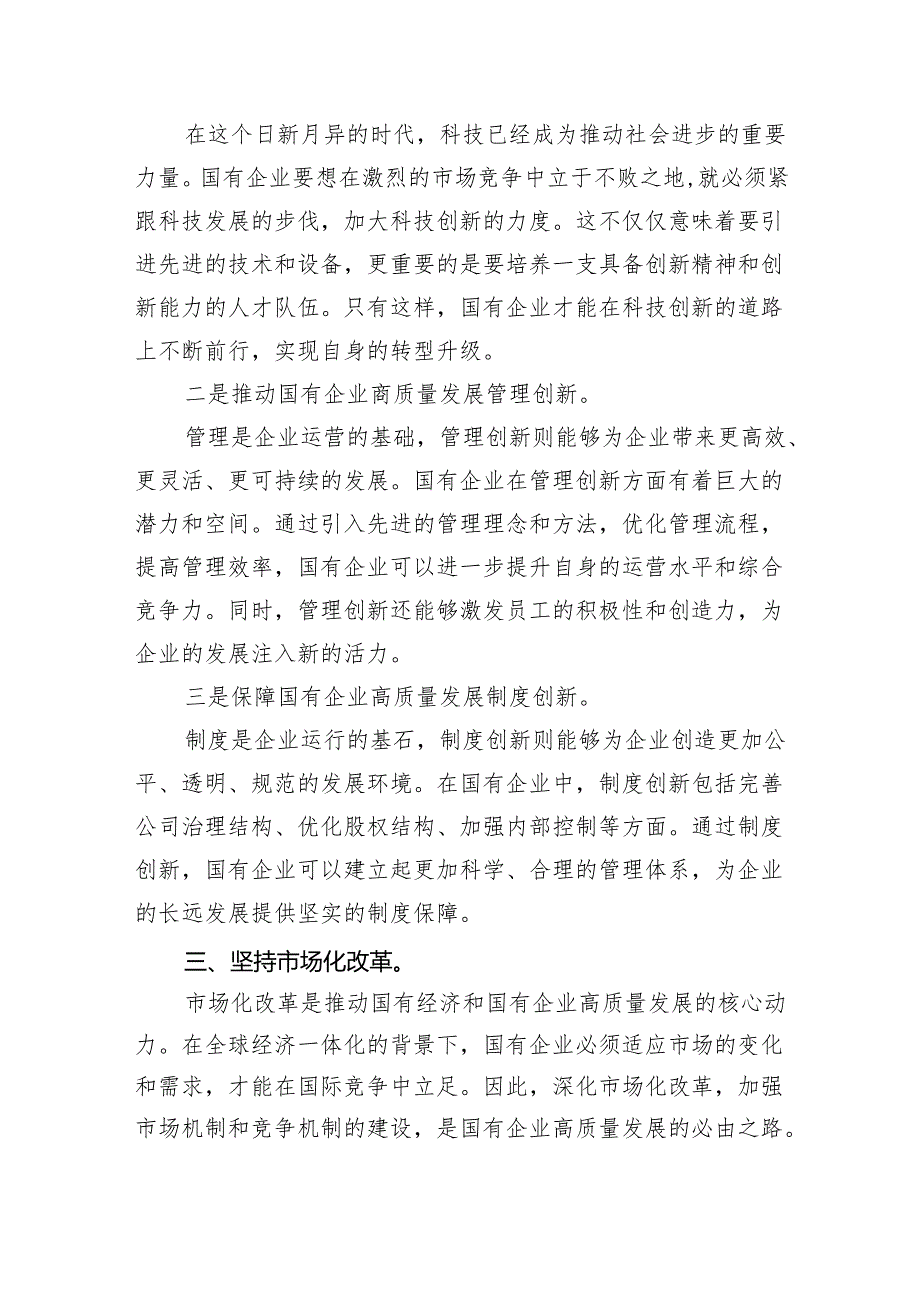 在这个日新月异的时代，科技已经成为推动社会进步的重要力量。国有企业要想在激烈的市场竞争中立于不败之地，就必须紧跟科技发展的步伐，加大科技创新的力度。这不仅仅意味着要引进先进的技术和设备，更重要的是要培养一支具备创新精神和创新能力的人才队伍。只有这样，国有企业才能在科技创新的道路上不断前行，实现自身的转型升级。

二是推动国有企业商质量发展管理创新。

管理是企业运营的基础，管理创新则能够为企业带来更高效、更灵活、更可持续的发展。国有企业在管理创新方面有着巨大的潜力和空间。通过引入先进的管理理念和方法，优化管理流程，提高管理效率，国有企业可以进一步提升自身的运营水平和综合竞争力。同时，管理创新还能够激发员工的积极性和创造力，为企业的发展注入新的活力。

三是保障国有企业高质量发展制度创新。

制度是企业运行的基石，制度创新则能够为企业创造更加公平、透明、规范的发展环境。在国有企业中，制度创新包括完善公司治理结构、优化股权结构、加强内部控制等方面。通过制度创新，国有企业可以建立起更加科学、合理的管理体系，为企业的长远发展提供坚实的制度保障。

三、坚持市场化改革。

市场化改革是推动国有经济和国有企业高质量发展的核心动力。在全球经济一体化的背景下，国有企业必须适应市场的变化和需求，才能在国际竞争中立足。因此，深化市场化改革，加强市场机制和竞争机制的建设，是国有企业高质量发展的必由之路。